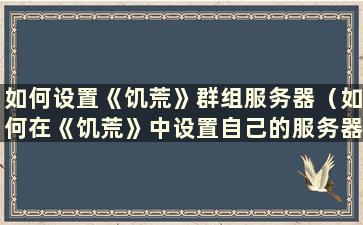 如何设置《饥荒》群组服务器（如何在《饥荒》中设置自己的服务器